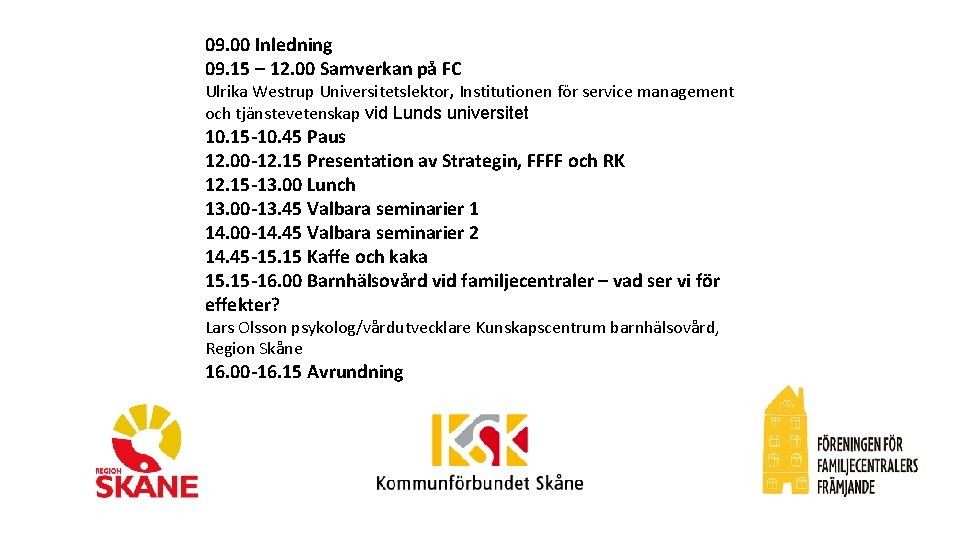 09.00 Inledning
09.15 – 12.00 Samverkan på FC
Ulrika Westrup Universitetslektor, Institutionen för service management och tjänstevetenskap vid Lunds universitet
10.15-10.45 Paus
12.00-12.15 Presentation av Strategin, FFFF och RK
12.15-13.00 Lunch
13.00-13.45 Valbara seminarier 1
14.00-14.45 Valbara seminarier 2
14.45-15.15 Kaffe och kaka
15.15-16.00 Barnhälsovård vid familjecentraler – vad ser vi för effekter?
Lars Olsson psykolog/vårdutvecklare Kunskapscentrum barnhälsovård, Region Skåne
16.00-16.15 Avrundning

REGION SKÅNE

KSK
Kommunförbundet Skåne

FÖRENINGEN FÖR FAMILJECENTRALERS FRÄMJANDE